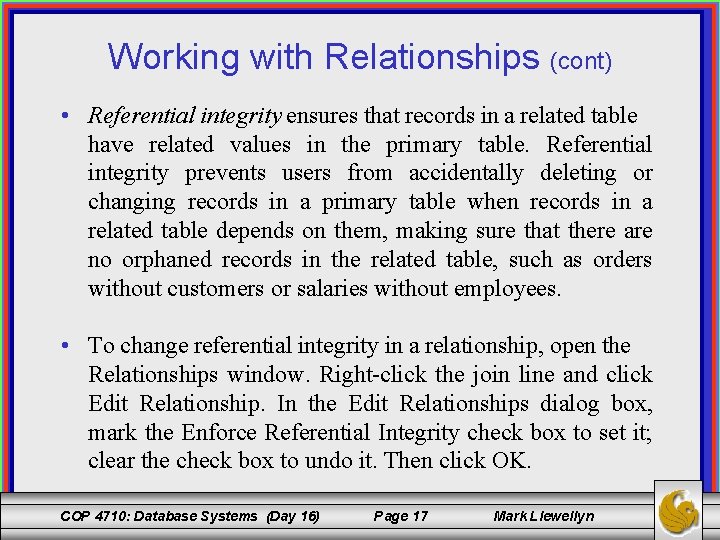 Working with Relationships (cont)

• Referential integrity ensures that records in a related table have related values in the primary table. Referential integrity prevents users from accidentally deleting or changing records in a primary table when records in a related table depends on them, making sure that there are no orphaned records in the related table, such as orders without customers or salaries without employees.

• To change referential integrity in a relationship, open the Relationships window. Right-click the join line and click Edit Relationship. In the Edit Relationships dialog box, mark the Enforce Referential Integrity check box to set it; clear the check box to undo it. Then click OK.

COP 4710: Database Systems (Day 16) Page 17 Mark Llewellyn